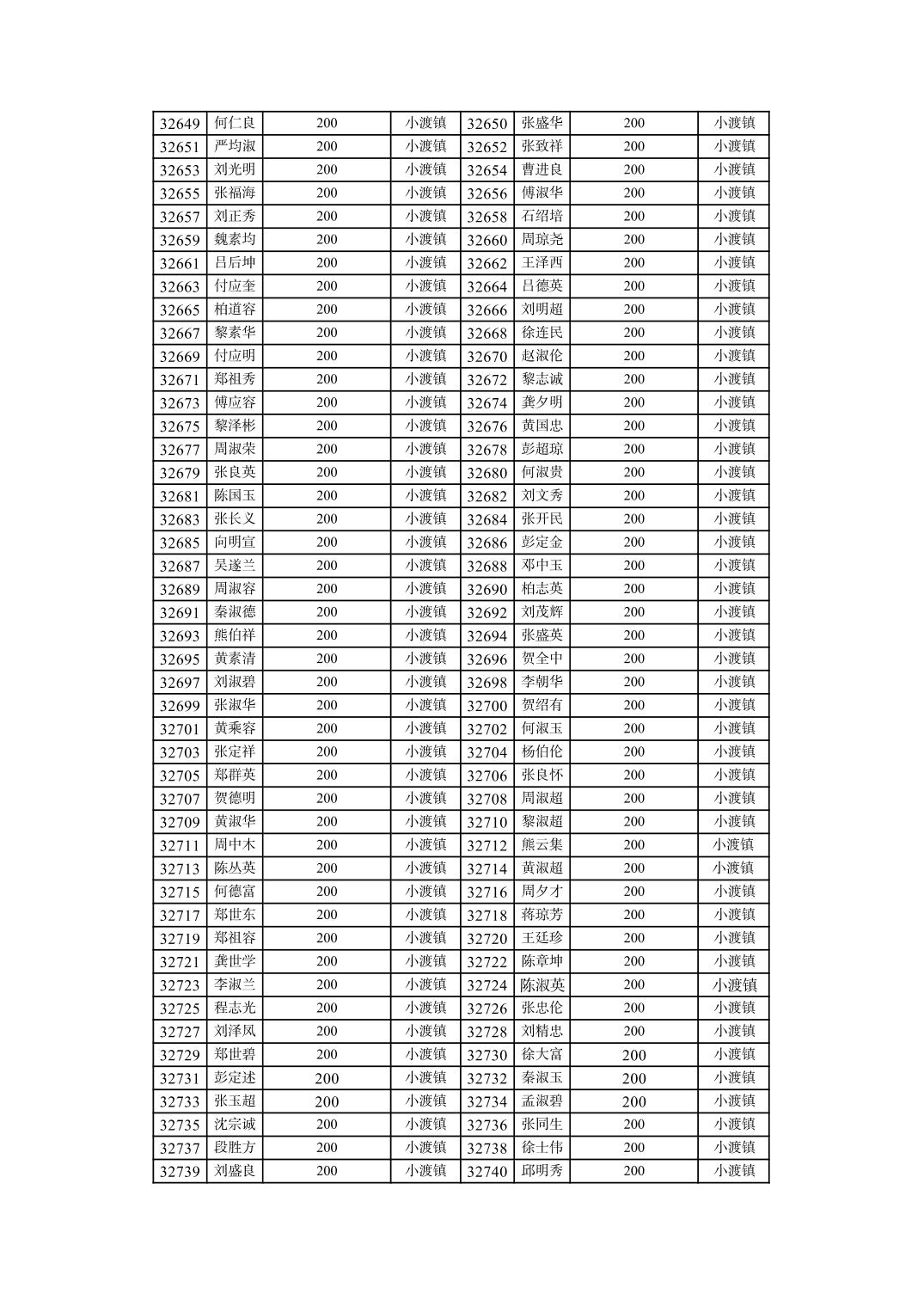 | 32649 | 何仁良 | 200 | 小渡镇 | 32650 | 张盛华 | 200 | 小渡镇 |
|---|---|---|---|---|---|---|---|
| 32651 | 严均淑 | 200 | 小渡镇 | 32652 | 张致祥 | 200 | 小渡镇 |
| 32653 | 刘光明 | 200 | 小渡镇 | 32654 | 曹进良 | 200 | 小渡镇 |
| 32655 | 张福海 | 200 | 小渡镇 | 32656 | 傅淑华 | 200 | 小渡镇 |
| 32657 | 刘正秀 | 200 | 小渡镇 | 32658 | 石绍培 | 200 | 小渡镇 |
| 32659 | 魏素均 | 200 | 小渡镇 | 32660 | 周琼尧 | 200 | 小渡镇 |
| 32661 | 吕后坤 | 200 | 小渡镇 | 32662 | 王泽西 | 200 | 小渡镇 |
| 32663 | 付应奎 | 200 | 小渡镇 | 32664 | 吕德英 | 200 | 小渡镇 |
| 32665 | 柏道容 | 200 | 小渡镇 | 32666 | 刘明超 | 200 | 小渡镇 |
| 32667 | 黎素华 | 200 | 小渡镇 | 32668 | 徐连民 | 200 | 小渡镇 |
| 32669 | 付应明 | 200 | 小渡镇 | 32670 | 赵淑伦 | 200 | 小渡镇 |
| 32671 | 郑祖秀 | 200 | 小渡镇 | 32672 | 黎志诚 | 200 | 小渡镇 |
| 32673 | 傅应容 | 200 | 小渡镇 | 32674 | 龚夕明 | 200 | 小渡镇 |
| 32675 | 黎泽彬 | 200 | 小渡镇 | 32676 | 黄国忠 | 200 | 小渡镇 |
| 32677 | 周淑荣 | 200 | 小渡镇 | 32678 | 彭超琼 | 200 | 小渡镇 |
| 32679 | 张良英 | 200 | 小渡镇 | 32680 | 何淑贵 | 200 | 小渡镇 |
| 32681 | 陈国玉 | 200 | 小渡镇 | 32682 | 刘文秀 | 200 | 小渡镇 |
| 32683 | 张长义 | 200 | 小渡镇 | 32684 | 张开民 | 200 | 小渡镇 |
| 32685 | 向明宣 | 200 | 小渡镇 | 32686 | 彭定金 | 200 | 小渡镇 |
| 32687 | 吴遂兰 | 200 | 小渡镇 | 32688 | 邓中玉 | 200 | 小渡镇 |
| 32689 | 周淑容 | 200 | 小渡镇 | 32690 | 柏志英 | 200 | 小渡镇 |
| 32691 | 秦淑德 | 200 | 小渡镇 | 32692 | 刘茂辉 | 200 | 小渡镇 |
| 32693 | 熊伯祥 | 200 | 小渡镇 | 32694 | 张盛英 | 200 | 小渡镇 |
| 32695 | 黄素清 | 200 | 小渡镇 | 32696 | 贺全中 | 200 | 小渡镇 |
| 32697 | 刘淑碧 | 200 | 小渡镇 | 32698 | 李朝华 | 200 | 小渡镇 |
| 32699 | 张淑华 | 200 | 小渡镇 | 32700 | 贺绍有 | 200 | 小渡镇 |
| 32701 | 黄乘容 | 200 | 小渡镇 | 32702 | 何淑玉 | 200 | 小渡镇 |
| 32703 | 张定祥 | 200 | 小渡镇 | 32704 | 杨伯伦 | 200 | 小渡镇 |
| 32705 | 郑群英 | 200 | 小渡镇 | 32706 | 张良怀 | 200 | 小渡镇 |
| 32707 | 贺德明 | 200 | 小渡镇 | 32708 | 周淑超 | 200 | 小渡镇 |
| 32709 | 黄淑华 | 200 | 小渡镇 | 32710 | 黎淑超 | 200 | 小渡镇 |
| 32711 | 周中木 | 200 | 小渡镇 | 32712 | 熊云集 | 200 | 小渡镇 |
| 32713 | 陈丛英 | 200 | 小渡镇 | 32714 | 黄淑超 | 200 | 小渡镇 |
| 32715 | 何德富 | 200 | 小渡镇 | 32716 | 周夕才 | 200 | 小渡镇 |
| 32717 | 郑世东 | 200 | 小渡镇 | 32718 | 蒋琼芳 | 200 | 小渡镇 |
| 32719 | 郑祖容 | 200 | 小渡镇 | 32720 | 王廷珍 | 200 | 小渡镇 |
| 32721 | 龚世学 | 200 | 小渡镇 | 32722 | 陈章坤 | 200 | 小渡镇 |
| 32723 | 李淑兰 | 200 | 小渡镇 | 32724 | 陈淑英 | 200 | 小渡镇 |
| 32725 | 程志光 | 200 | 小渡镇 | 32726 | 张忠伦 | 200 | 小渡镇 |
| 32727 | 刘泽凤 | 200 | 小渡镇 | 32728 | 刘精忠 | 200 | 小渡镇 |
| 32729 | 郑世碧 | 200 | 小渡镇 | 32730 | 徐大富 | 200 | 小渡镇 |
| 32731 | 彭定述 | 200 | 小渡镇 | 32732 | 秦淑玉 | 200 | 小渡镇 |
| 32733 | 张玉超 | 200 | 小渡镇 | 32734 | 孟淑碧 | 200 | 小渡镇 |
| 32735 | 沈宗诚 | 200 | 小渡镇 | 32736 | 张同生 | 200 | 小渡镇 |
| 32737 | 段胜方 | 200 | 小渡镇 | 32738 | 徐士伟 | 200 | 小渡镇 |
| 32739 | 刘盛良 | 200 | 小渡镇 | 32740 | 邱明秀 | 200 | 小渡镇 |